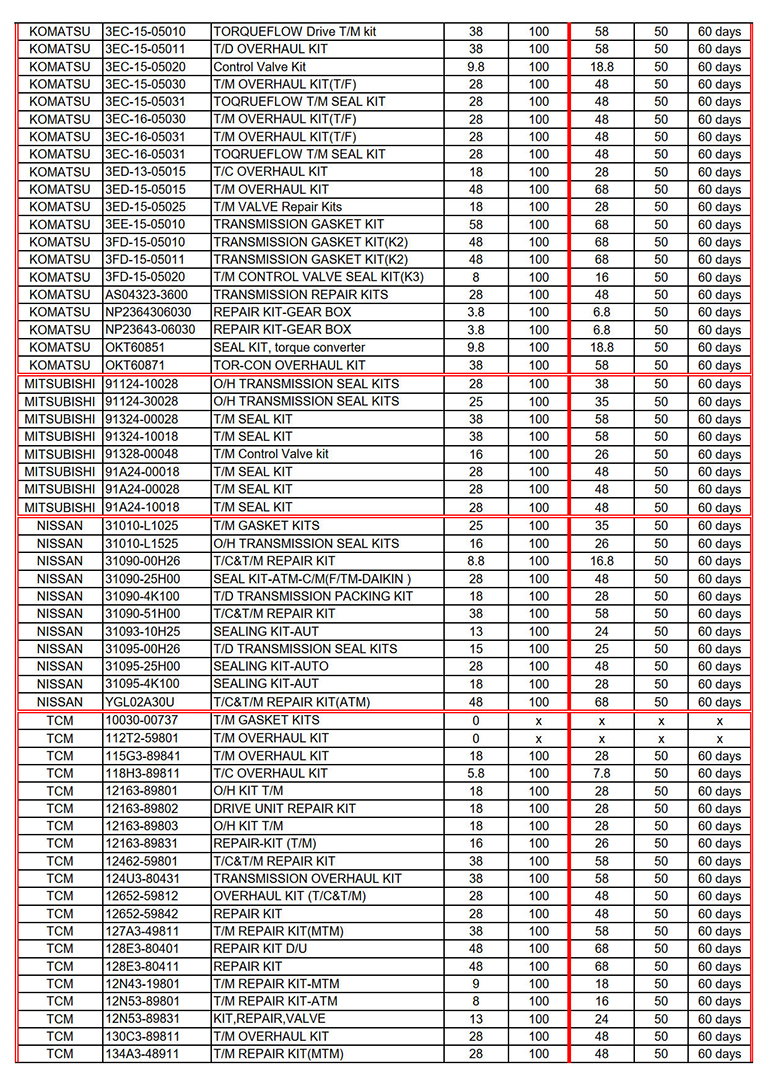 | KOMATSU | 3EC-15-05010 | TORQUEFLOW Drive T/M kit | 38 | 100 | 58 | 50 | 60 days |
|---|---|---|---|---|---|---|---|
| KOMATSU | 3EC-15-05011 | T/D OVERHAUL KIT | 38 | 100 | 58 | 50 | 60 days |
| KOMATSU | 3EC-15-05020 | Control Valve Kit | 9.8 | 100 | 18.8 | 50 | 60 days |
| KOMATSU | 3EC-15-05030 | T/M OVERHAUL KIT(T/F) | 28 | 100 | 48 | 50 | 60 days |
| KOMATSU | 3EC-15-05031 | TOQRUEFLOW T/M SEAL KIT | 28 | 100 | 48 | 50 | 60 days |
| KOMATSU | 3EC-16-05030 | T/M OVERHAUL KIT(T/F) | 28 | 100 | 48 | 50 | 60 days |
| KOMATSU | 3EC-16-05031 | T/M OVERHAUL KIT(T/F) | 28 | 100 | 48 | 50 | 60 days |
| KOMATSU | 3EC-16-05031 | TOQRUEFLOW T/M SEAL KIT | 28 | 100 | 48 | 50 | 60 days |
| KOMATSU | 3ED-13-05015 | T/C OVERHAUL KIT | 18 | 100 | 28 | 50 | 60 days |
| KOMATSU | 3ED-15-05015 | T/M OVERHAUL KIT | 48 | 100 | 68 | 50 | 60 days |
| KOMATSU | 3ED-15-05025 | T/M VALVE Repair Kits | 18 | 100 | 28 | 50 | 60 days |
| KOMATSU | 3EE-15-05010 | TRANSMISSION GASKET KIT | 58 | 100 | 68 | 50 | 60 days |
| KOMATSU | 3FD-15-05010 | TRANSMISSION GASKET KIT(K2) | 48 | 100 | 68 | 50 | 60 days |
| KOMATSU | 3FD-15-05011 | TRANSMISSION GASKET KIT(K2) | 48 | 100 | 68 | 50 | 60 days |
| KOMATSU | 3FD-15-05020 | T/M CONTROL VALVE SEAL KIT(K3) | 8 | 100 | 16 | 50 | 60 days |
| KOMATSU | AS04323-3600 | TRANSMISSION REPAIR KITS | 28 | 100 | 48 | 50 | 60 days |
| KOMATSU | NP2364306030 | REPAIR KIT-GEAR BOX | 3.8 | 100 | 6.8 | 50 | 60 days |
| KOMATSU | NP23643-06030 | REPAIR KIT-GEAR BOX | 3.8 | 100 | 6.8 | 50 | 60 days |
| KOMATSU | OKT60851 | SEAL KIT, torque converter | 9.8 | 100 | 18.8 | 50 | 60 days |
| KOMATSU | OKT60871 | TOR-CON OVERHAUL KIT | 38 | 100 | 58 | 50 | 60 days |
| MITSUBISHI | 91124-10028 | O/H TRANSMISSION SEAL KITS | 28 | 100 | 38 | 50 | 60 days |
| MITSUBISHI | 91124-30028 | O/H TRANSMISSION SEAL KITS | 25 | 100 | 35 | 50 | 60 days |
| MITSUBISHI | 91324-00028 | T/M SEAL KIT | 38 | 100 | 58 | 50 | 60 days |
| MITSUBISHI | 91324-10018 | T/M SEAL KIT | 38 | 100 | 58 | 50 | 60 days |
| MITSUBISHI | 91328-00048 | T/M Control Valve kit | 16 | 100 | 26 | 50 | 60 days |
| MITSUBISHI | 91A24-00018 | T/M SEAL KIT | 28 | 100 | 48 | 50 | 60 days |
| MITSUBISHI | 91A24-00028 | T/M SEAL KIT | 28 | 100 | 48 | 50 | 60 days |
| MITSUBISHI | 91A24-10018 | T/M SEAL KIT | 28 | 100 | 48 | 50 | 60 days |
| NISSAN | 31010-L1025 | T/M GASKET KITS | 25 | 100 | 35 | 50 | 60 days |
| NISSAN | 31010-L1525 | O/H TRANSMISSION SEAL KITS | 16 | 100 | 26 | 50 | 60 days |
| NISSAN | 31090-00H26 | T/C&T/M REPAIR KIT | 8.8 | 100 | 16.8 | 50 | 60 days |
| NISSAN | 31090-25H00 | SEAL KIT-ATM-C/M(F/TM-DAIKIN ) | 28 | 100 | 48 | 50 | 60 days |
| NISSAN | 31090-4K100 | T/D TRANSMISSION PACKING KIT | 18 | 100 | 28 | 50 | 60 days |
| NISSAN | 31090-51H00 | T/C&T/M REPAIR KIT | 38 | 100 | 58 | 50 | 60 days |
| NISSAN | 31093-10H25 | SEALING KIT-AUT | 13 | 100 | 24 | 50 | 60 days |
| NISSAN | 31095-00H26 | T/D TRANSMISSION SEAL KITS | 15 | 100 | 25 | 50 | 60 days |
| NISSAN | 31095-25H00 | SEALING KIT-AUTO | 28 | 100 | 48 | 50 | 60 days |
| NISSAN | 31095-4K100 | SEALING KIT-AUT | 18 | 100 | 28 | 50 | 60 days |
| NISSAN | YGL02A30U | T/C&T/M REPAIR KIT(ATM) | 48 | 100 | 68 | 50 | 60 days |
| TCM | 10030-00737 | T/M GASKET KITS | 0 | x | x | x | x |
| TCM | 112T2-59801 | T/M OVERHAUL KIT | 0 | x | x | x | x |
| TCM | 115G3-89841 | T/M OVERHAUL KIT | 18 | 100 | 28 | 50 | 60 days |
| TCM | 118H3-89811 | T/C OVERHAUL KIT | 5.8 | 100 | 7.8 | 50 | 60 days |
| TCM | 12163-89801 | O/H KIT T/M | 18 | 100 | 28 | 50 | 60 days |
| TCM | 12163-89802 | DRIVE UNIT REPAIR KIT | 18 | 100 | 28 | 50 | 60 days |
| TCM | 12163-89803 | O/H KIT T/M | 18 | 100 | 28 | 50 | 60 days |
| TCM | 12163-89831 | REPAIR-KIT (T/M) | 16 | 100 | 26 | 50 | 60 days |
| TCM | 12462-59801 | T/C&T/M REPAIR KIT | 38 | 100 | 58 | 50 | 60 days |
| TCM | 124U3-80431 | TRANSMISSION OVERHAUL KIT | 38 | 100 | 58 | 50 | 60 days |
| TCM | 12652-59812 | OVERHAUL KIT (T/C&T/M) | 28 | 100 | 48 | 50 | 60 days |
| TCM | 12652-59842 | REPAIR KIT | 28 | 100 | 48 | 50 | 60 days |
| TCM | 127A3-49811 | T/M REPAIR KIT(MTM) | 38 | 100 | 58 | 50 | 60 days |
| TCM | 128E3-80401 | REPAIR KIT D/U | 48 | 100 | 68 | 50 | 60 days |
| TCM | 128E3-80411 | REPAIR KIT | 48 | 100 | 68 | 50 | 60 days |
| TCM | 12N43-19801 | T/M REPAIR KIT-MTM | 9 | 100 | 18 | 50 | 60 days |
| TCM | 12N53-89801 | T/M REPAIR KIT-ATM | 8 | 100 | 16 | 50 | 60 days |
| TCM | 12N53-89831 | KIT,REPAIR,VALVE | 13 | 100 | 24 | 50 | 60 days |
| TCM | 130C3-89811 | T/M OVERHAUL KIT | 28 | 100 | 48 | 50 | 60 days |
| TCM | 134A3-48911 | T/M REPAIR KIT(MTM) | 28 | 100 | 48 | 50 | 60 days |